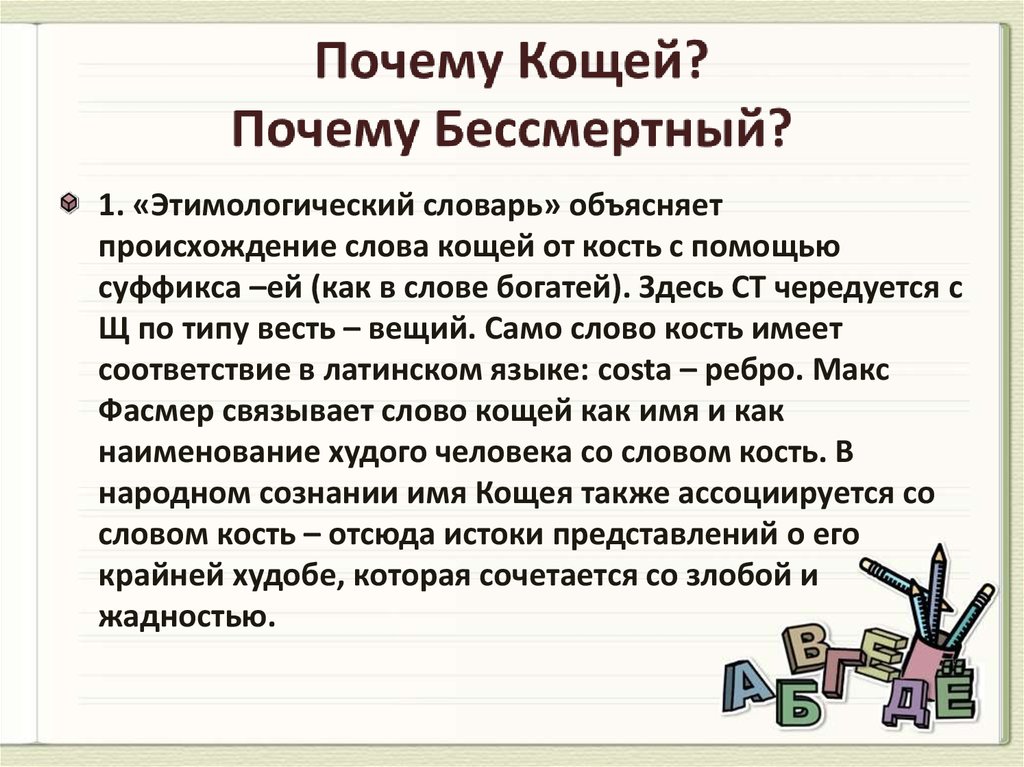 Почему Кощей?
Почему Бессмертный?

1. «Этимологический словарь» объясняет происхождение слова кощей от кость с помощью суффикса –ей (как в слове богатей). Здесь СТ чередуется с Щ по типу весть – вещий. Само слово кость имеет соответствие в латинском языке: costa – ребро. Макс Фасмер связывает слово кощей как имя и как наименование худого человека со словом кость. В народном сознании имя Кощея также ассоциируется со словом кость – отсюда истоки представлений о его крайней худобе, которая сочетается со злобой и жадностью.

А Б В Г Д Е Ё